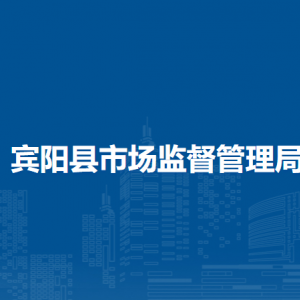 宾阳县市场监督管理局